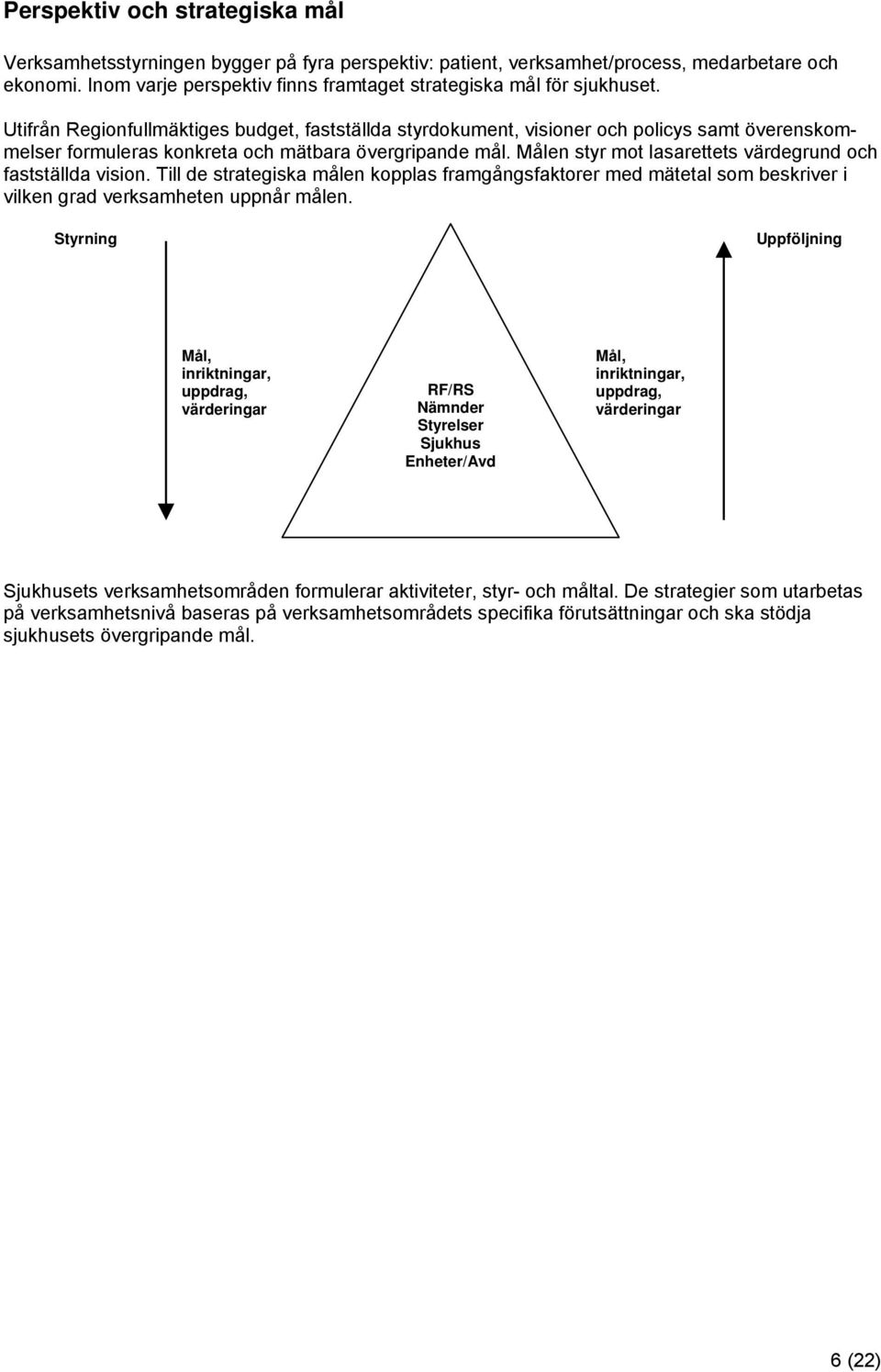 Perspektiv och strategiska mål

Verksamhetsstyrningen bygger på fyra perspektiv: patient, verksamhet/process, medarbetare och ekonomi. Inom varje perspektiv finns framtaget strategiska mål för sjukhuset.

Utifrån Regionfullmäktiges budget, fastställda styrdokument, visioner och policys samt överenskommelser formuleras konkreta och mätbara övergripande mål. Målen styr mot lasarettets värdegrund och fastställda vision. Till de strategiska målen kopplas framgångsfaktorer med mätetal som beskriver i vilken grad verksamheten uppnår målen.

Styrning

Uppföljning

Mål, inriktningar, uppdrag, värderingar

RF/RS
Nämnder
Styrelser
Sjukhus
Enheter/Avd

Mål, inriktningar, uppdrag, värderingar

Sjukhusets verksamhetsområden formulerar aktiviteter, styr- och måltal. De strategier som utarbetas på verksamhetsnivå baseras på verksamhetsområdets specifika förutsättningar och ska stödja sjukhusets övergripande mål.

6 (22)